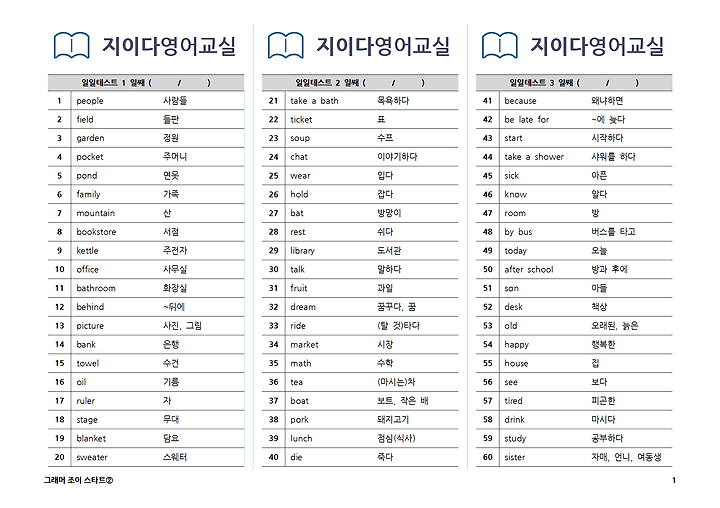 지이다영어교실

| 일일테스트 1 일째 ( / ) | | |
|---|---|---|
| 1 | people | 사람들 |
| 2 | field | 들판 |
| 3 | garden | 정원 |
| 4 | pocket | 주머니 |
| 5 | pond | 연못 |
| 6 | family | 가족 |
| 7 | mountain | 산 |
| 8 | bookstore | 서점 |
| 9 | kettle | 주전자 |
| 10 | office | 사무실 |
| 11 | bathroom | 화장실 |
| 12 | behind | ~뒤에 |
| 13 | picture | 사진, 그림 |
| 14 | bank | 은행 |
| 15 | towel | 수건 |
| 16 | oil | 기름 |
| 17 | ruler | 자 |
| 18 | stage | 무대 |
| 19 | blanket | 담요 |
| 20 | sweater | 스웨터 |

지이다영어교실

| 일일테스트 2 일째 ( / ) | | |
|---|---|---|
| 21 | take a bath | 목욕하다 |
| 22 | ticket | 표 |
| 23 | soup | 수프 |
| 24 | chat | 이야기하다 |
| 25 | wear | 입다 |
| 26 | hold | 잡다 |
| 27 | bat | 방망이 |
| 28 | rest | 쉬다 |
| 29 | library | 도서관 |
| 30 | talk | 말하다 |
| 31 | fruit | 과일 |
| 32 | dream | 꿈꾸다, 꿈 |
| 33 | ride | (탈 것)타다 |
| 34 | market | 시장 |
| 35 | math | 수학 |
| 36 | tea | (마시는)차 |
| 37 | boat | 보트, 작은 배 |
| 38 | pork | 돼지고기 |
| 39 | lunch | 점심(식사) |
| 40 | die | 죽다 |

지이다영어교실

| 일일테스트 3 일째 ( / ) | | |
|---|---|---|
| 41 | because | 왜냐하면 |
| 42 | be late for | ~에 늦다 |
| 43 | start | 시작하다 |
| 44 | take a shower | 샤워를 하다 |
| 45 | sick | 아픈 |
| 46 | know | 알다 |
| 47 | room | 방 |
| 48 | by bus | 버스를 타고 |
| 49 | today | 오늘 |
| 50 | after school | 방과 후에 |
| 51 | son | 아들 |
| 52 | desk | 책상 |
| 53 | old | 오래된, 늙은 |
| 54 | happy | 행복한 |
| 55 | house | 집 |
| 56 | see | 보다 |
| 57 | tired | 피곤한 |
| 58 | drink | 마시다 |
| 59 | study | 공부하다 |
| 60 | sister | 자매, 언니, 여동생 |

그래머 조이 스타트②

1